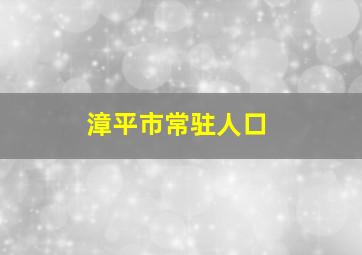 漳平市常驻人口